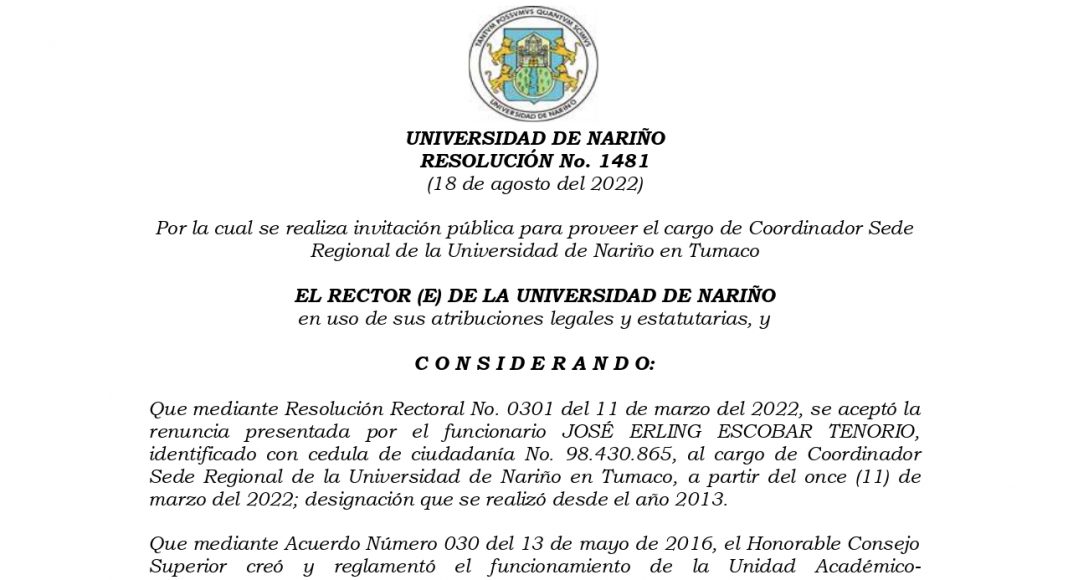 TANTVM POSSVMVS QVANTVM SCIMVS
UNIVERSIDAD DE NARIÑO

UNIVERSIDAD DE NARIÑO
RESOLUCIÓN No. 1481
(18 de agosto del 2022)

Por la cual se realiza invitación pública para proveer el cargo de Coordinador Sede Regional de la Universidad de Nariño en Tumaco

EL RECTOR (E) DE LA UNIVERSIDAD DE NARIÑO
en uso de sus atribuciones legales y estatutarias, y

C O N S I D E R A N D O:

Que mediante Resolución Rectoral No. 0301 del 11 de marzo del 2022, se aceptó la renuncia presentada por el funcionario JOSÉ ERLING ESCOBAR TENORIO, identificado con cedula de ciudadanía No. 98.430.865, al cargo de Coordinador Sede Regional de la Universidad de Nariño en Tumaco, a partir del once (11) de marzo del 2022; designación que se realizó desde el año 2013.

Que mediante Acuerdo Número 030 del 13 de mayo de 2016, el Honorable Consejo Superior creó y reglamentó el funcionamiento de la Unidad Académico-